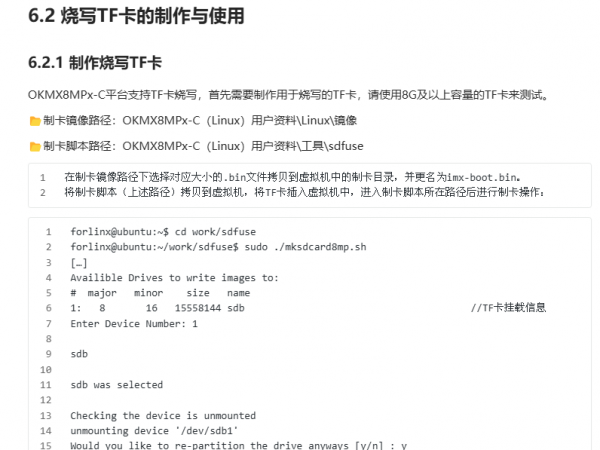 6.2 烧写TF卡的制作与使用

6.2.1 制作烧写TF卡

OKMX8MPx-C平台支持TF卡烧写，首先需要制作用于烧写的TF卡，请使用8G及以上容量的TF卡来测试。

制卡镜像路径：OKMX8MPx-C（Linux）用户资料\Linux\镜像

制卡脚本路径：OKMX8MPx-C（Linux）用户资料\工具\sdfuse

1 在制卡镜像路径下选择对应大小的.bin文件拷贝到虚拟机中的制卡目录，并更名为imx-boot.bin。
2 将制卡脚本（上述路径）拷贝到虚拟机，将TF卡插入虚拟机中，进入制卡脚本所在路径后进行制卡操作：

1 forlinx@ubuntu:~$ cd work/sdfuse
2 forlinx@ubuntu:~/work/sdfuse$ sudo ./mksdcard8mp.sh
3 […]
4 Availible Drives to write images to:
5 # major minor size name
6 1: 8 16 15558144 sdb //TF卡挂载信息
7 Enter Device Number: 1
8
9 sdb
10
11 sdb was selected
12
13 Checking the device is unmounted
14 unmounting device '/dev/sdb1'
15 Would you like to re-partition the drive anyways [y/n] : y